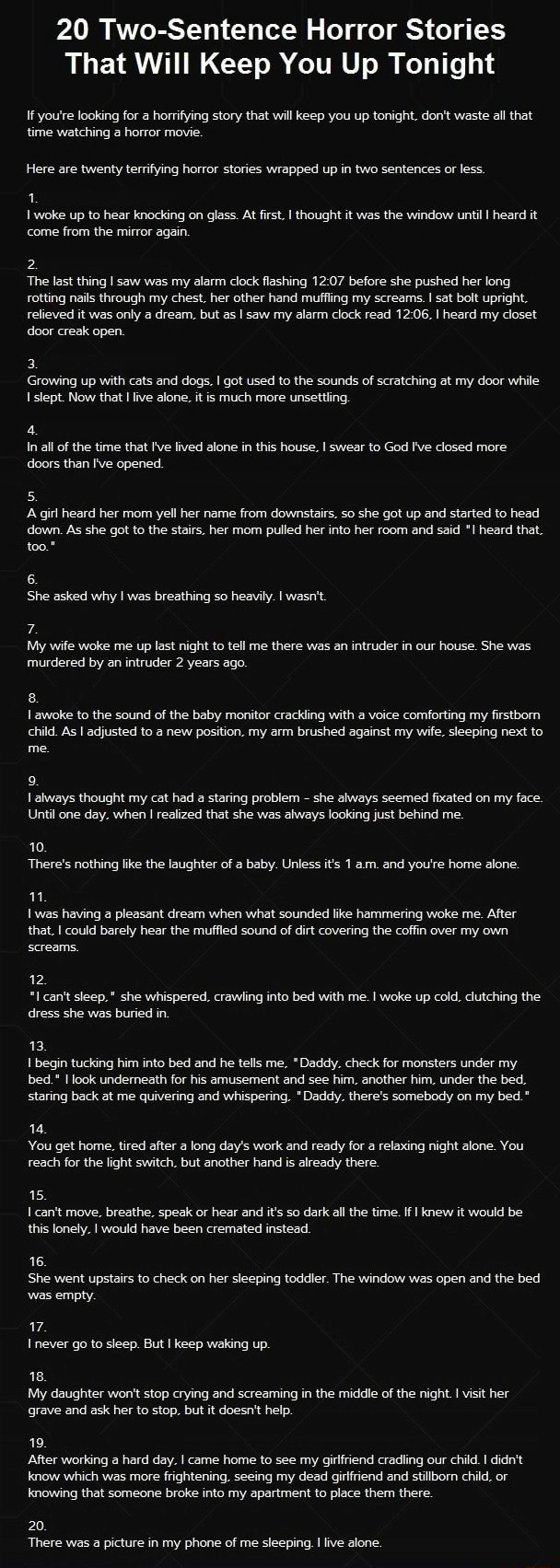 20 Two-Sentence Horror Stories That Will Keep You Up Tonight

If you're looking for a horrifying story that will keep you up tonight, don't waste all that time watching a horror movie.

Here are twenty terrifying horror stories wrapped up in two sentences or less.

1.
I woke up to hear knocking on glass. At first, I thought it was the window until I heard it come from the mirror again.

2.
The last thing I saw was my alarm clock flashing 12:07 before she pushed her long rotting nails through my chest, her other hand muffling my screams. I sat bolt upright, relieved it was only a dream, but as I saw my alarm clock read 12:06, I heard my closet door creak open.

3.
Growing up with cats and dogs, I got used to the sounds of scratching at my door while I slept. Now that I live alone, it is much more unsettling.

4.
In all of the time that I've lived alone in this house, I swear to God I've closed more doors than I've opened.

5.
A girl heard her mom yell her name from downstairs, so she got up and started to head down. As she got to the stairs, her mom pulled her into her room and said "I heard that, too."

6.
She asked why I was breathing so heavily. I wasn't.

7.
My wife woke me up last night to tell me there was an intruder in our house. She was murdered by an intruder 2 years ago.

8.
I awoke to the sound of the baby monitor crackling with a voice comforting my firstborn child. As I adjusted to a new position, my arm brushed against my wife, sleeping next to me.

9.
I always thought my cat had a staring problem - she always seemed fixated on my face. Until one day, when I realized that she was always looking just behind me.

10.
There's nothing like the laughter of a baby. Unless it's 1 a.m. and you're home alone.

11.
I was having a pleasant dream when what sounded like hammering woke me. After that, I could barely hear the muffled sound of dirt covering the coffin over my own screams.

12.
"I can't sleep," she whispered, crawling into bed with me. I woke up cold, clutching the dress she was buried in.

13.
I begin tucking him into bed and he tells me, "Daddy, check for monsters under my bed." I look underneath for his amusement and see him, another him, under the bed, staring back at me quivering and whispering, "Daddy, there's somebody on my bed."

14.
You get home, tired after a long day's work and ready for a relaxing night alone. You reach for the light switch, but another hand is already there.

15.
I can't move, breathe, speak or hear and it's so dark all the time. If I knew it would be this lonely, I would have been cremated instead.

16.
She went upstairs to check on her sleeping toddler. The window was open and the bed was empty.

17.
I never go to sleep. But I keep waking up.

18.
My daughter won't stop crying and screaming in the middle of the night. I visit her grave and ask her to stop, but it doesn't help.

19.
After working a hard day, I came home to see my girlfriend cradling our child. I didn't know which was more frightening, seeing my dead girlfriend and stillborn child, or knowing that someone broke into my apartment to place them there.

20.
There was a picture in my phone of me sleeping. I live alone.